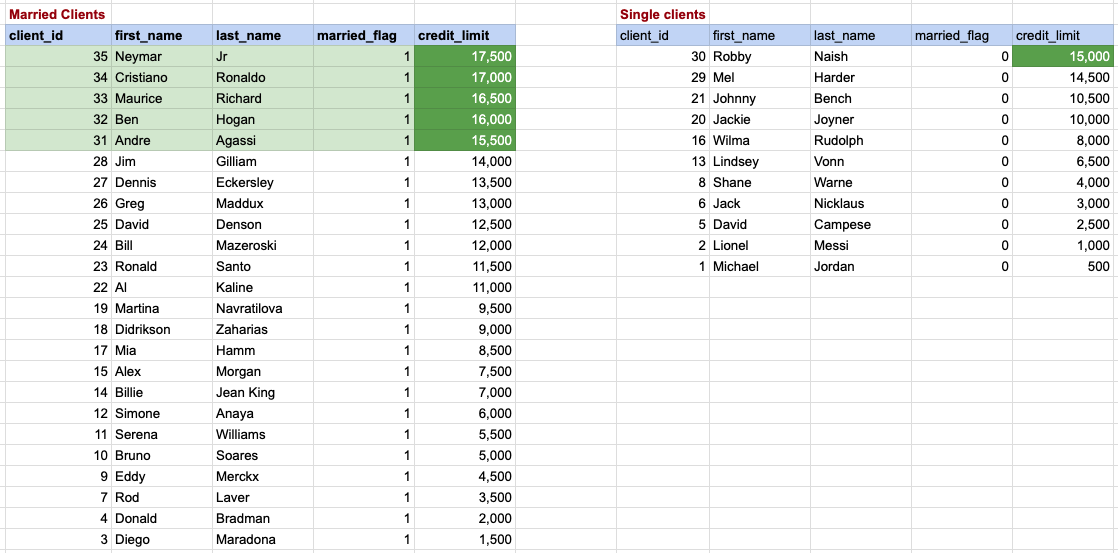 Married Clients

| client_id | first_name | last_name | married_flag | credit_limit |
|---|---|---|---|---|
| 35 | Neymar | Jr | 1 | 17,500 |
| 34 | Cristiano | Ronaldo | 1 | 17,000 |
| 33 | Maurice | Richard | 1 | 16,500 |
| 32 | Ben | Hogan | 1 | 16,000 |
| 31 | Andre | Agassi | 1 | 15,500 |
| 28 | Jim | Gilliam | 1 | 14,000 |
| 27 | Dennis | Eckersley | 1 | 13,500 |
| 26 | Greg | Maddux | 1 | 13,000 |
| 25 | David | Denson | 1 | 12,500 |
| 24 | Bill | Mazeroski | 1 | 12,000 |
| 23 | Ronald | Santo | 1 | 11,500 |
| 22 | Al | Kaline | 1 | 11,000 |
| 19 | Martina | Navratilova | 1 | 9,500 |
| 18 | Didrikson | Zaharias | 1 | 9,000 |
| 17 | Mia | Hamm | 1 | 8,500 |
| 15 | Alex | Morgan | 1 | 7,500 |
| 14 | Billie | Jean King | 1 | 7,000 |
| 12 | Simone | Anaya | 1 | 6,000 |
| 11 | Serena | Williams | 1 | 5,500 |
| 10 | Bruno | Soares | 1 | 5,000 |
| 9 | Eddy | Merckx | 1 | 4,500 |
| 7 | Rod | Laver | 1 | 3,500 |
| 4 | Donald | Bradman | 1 | 2,000 |
| 3 | Diego | Maradona | 1 | 1,500 |

Single clients

| client_id | first_name | last_name | married_flag | credit_limit |
|---|---|---|---|---|
| 30 | Robby | Naish | 0 | 15,000 |
| 29 | Mel | Harder | 0 | 14,500 |
| 21 | Johnny | Bench | 0 | 10,500 |
| 20 | Jackie | Joyner | 0 | 10,000 |
| 16 | Wilma | Rudolph | 0 | 8,000 |
| 13 | Lindsey | Vonn | 0 | 6,500 |
| 8 | Shane | Warne | 0 | 4,000 |
| 6 | Jack | Nicklaus | 0 | 3,000 |
| 5 | David | Campese | 0 | 2,500 |
| 2 | Lionel | Messi | 0 | 1,000 |
| 1 | Michael | Jordan | 0 | 500 |